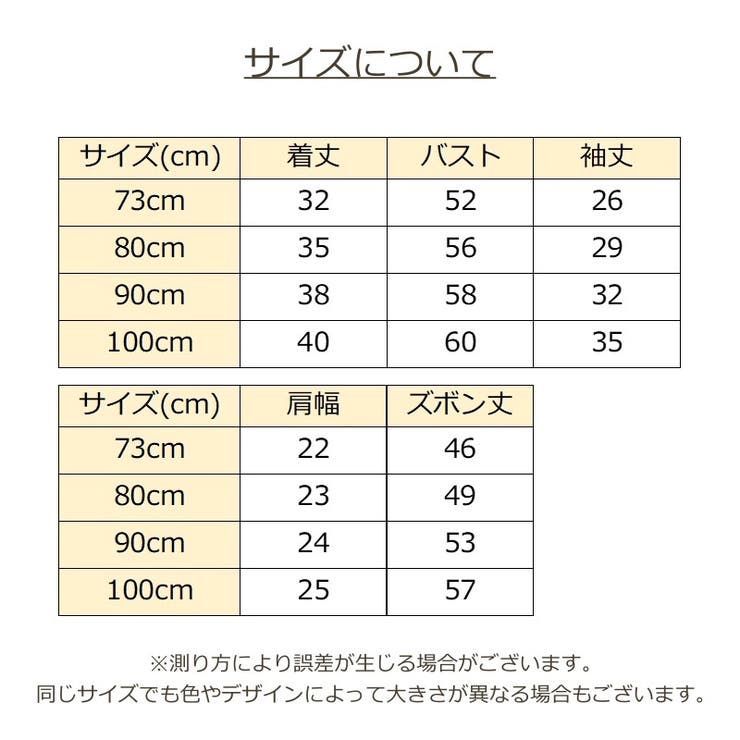 サイズについて

| サイズ(cm) | 着丈 | バスト | 袖丈 |
|---|---|---|---|
| 73cm | 32 | 52 | 26 |
| 80cm | 35 | 56 | 29 |
| 90cm | 38 | 58 | 32 |
| 100cm | 40 | 60 | 35 |

| サイズ(cm) | 肩幅 | ズボン丈 |
|---|---|---|
| 73cm | 22 | 46 |
| 80cm | 23 | 49 |
| 90cm | 24 | 53 |
| 100cm | 25 | 57 |

※測り方により誤差が生じる場合がございます。
同じサイズでも色やデザインによって大きさが異なる場合もございます。